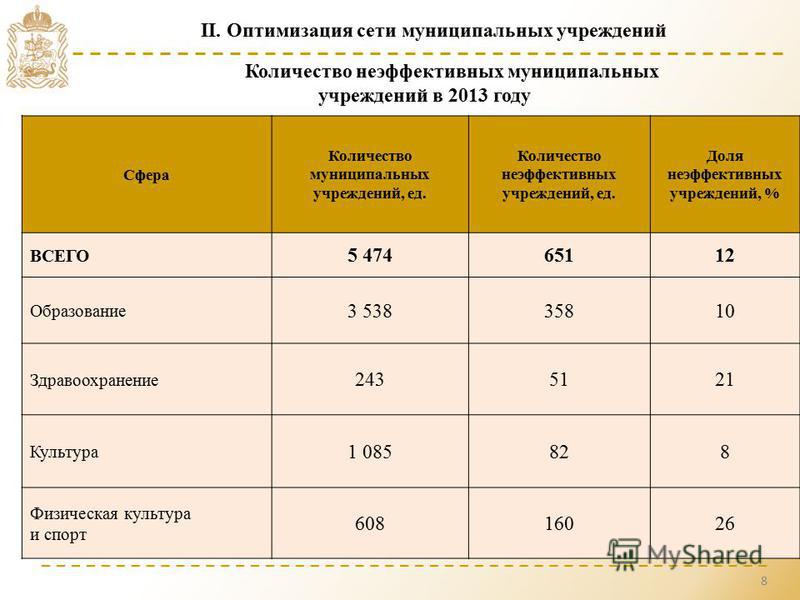 II. Оптимизация сети муниципальных учреждений

Количество неэффективных муниципальных учреждений в 2013 году

| Сфера | Количество муниципальных учреждений, ед. | Количество неэффективных учреждений, ед. | Доля неэффективных учреждений, % |
|---|---|---|---|
| ВСЕГО | 5 474 | 651 | 12 |
| Образование | 3 538 | 358 | 10 |
| Здравоохранение | 243 | 51 | 21 |
| Культура | 1 085 | 82 | 8 |
| Физическая культура и спорт | 608 | 160 | 26 |

MyShared

8